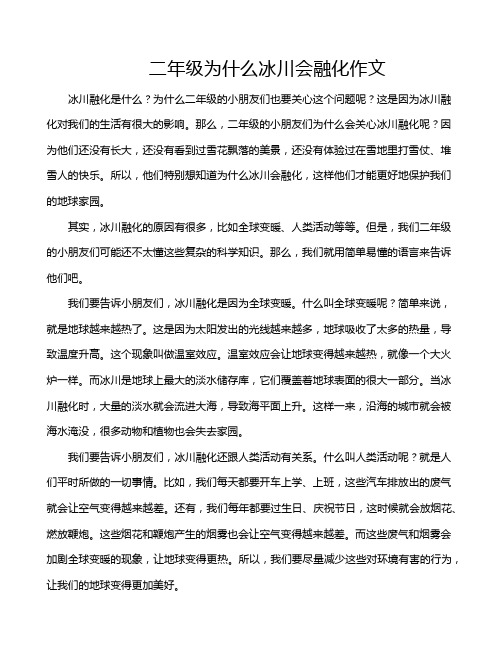 二年级为什么冰川会融化作文

冰川融化是什么？为什么二年级的小朋友们也要关心这个问题呢？这是因为冰川融化对我们的生活有很大的影响。那么，二年级的小朋友们为什么会关心冰川融化呢？因为他们还没有长大，还没有看到过雪花飘落的美景，还没有体验过在雪地里打雪仗、堆雪人的快乐。所以，他们特别想知道为什么冰川会融化，这样他们才能更好地保护我们的地球家园。

其实，冰川融化的原因有很多，比如全球变暖、人类活动等等。但是，我们二年级的小朋友们可能还不太懂这些复杂的科学知识。那么，我们就用简单易懂的语言来告诉他们吧。

我们要告诉小朋友们，冰川融化是因为全球变暖。什么叫全球变暖呢？简单来说，就是地球越来越热了。这是因为太阳发出的光线越来越多，地球吸收了太多的热量，导致温度升高。这个现象叫做温室效应。温室效应会让地球变得越来越热，就像一个大火炉一样。而冰川是地球上最大的淡水储存库，它们覆盖着地球表面的很大一部分。当冰川融化时，大量的淡水就会流进大海，导致海平面上升。这样一来，沿海的城市就会被海水淹没，很多动物和植物也会失去家园。

我们要告诉小朋友们，冰川融化还跟人类活动有关系。什么叫人类活动呢？就是人们平时所做的一切事情。比如，我们每天都要开车上学、上班，这些汽车排放出的废气就会让空气变得越来越差。还有，我们每年都要过生日、庆祝节日，这时候就会放烟花、燃放鞭炮。这些烟花和鞭炮产生的烟雾也会让空气变得越来越差。而这些废气和烟雾会加剧全球变暖的现象，让地球变得更热。所以，我们要尽量减少这些对环境有害的行为，让我们的地球变得更加美好。